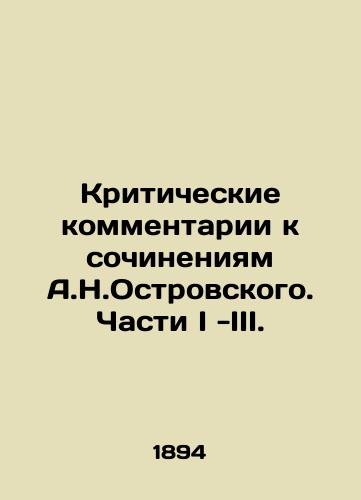 Критические комментарии к сочинениям А.Н.Островского. Части I -III.

1894